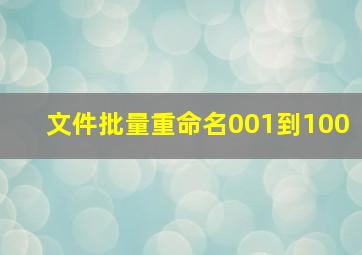 文件批量重命名001到100